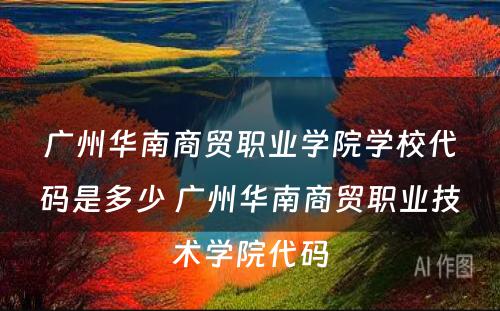 广州华南商贸职业学院学校代码是多少 广州华南商贸职业技术学院代码

AI 作图